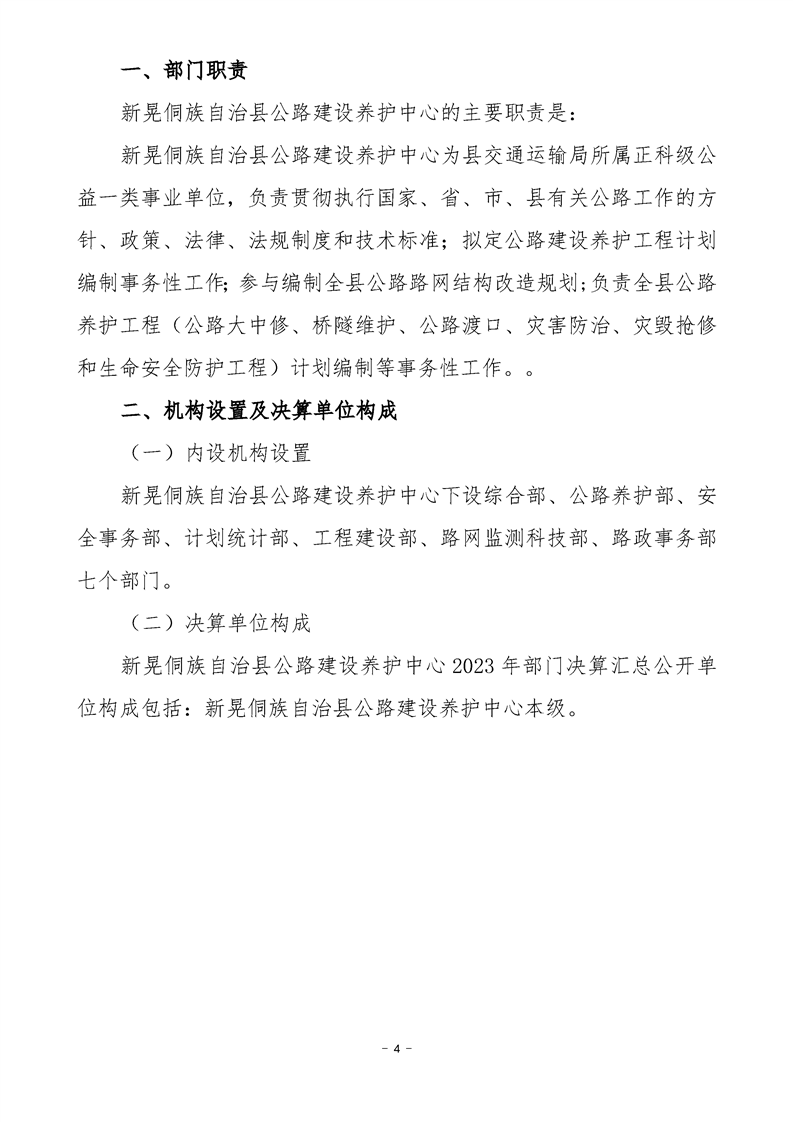 一、部门职责

新晃侗族自治县公路建设养护中心的主要职责是：

新晃侗族自治县公路建设养护中心为县交通运输局所属正科级公益一类事业单位，负责贯彻执行国家、省、市、县有关公路工作的方针、政策、法律、法规制度和技术标准；拟定公路建设养护工程计划编制事务性工作；参与编制全县公路路网结构改造规划；负责全县公路养护工程（公路大中修、桥隧维护、公路渡口、灾害防治、灾毁抢修和生命安全防护工程）计划编制等事务性工作。。

二、机构设置及决算单位构成

（一）内设机构设置

新晃侗族自治县公路建设养护中心下设综合部、公路养护部、安全事务部、计划统计部、工程建设部、路网监测科技部、路政事务部七个部门。

（二）决算单位构成

新晃侗族自治县公路建设养护中心 2023 年部门决算汇总公开单位构成包括：新晃侗族自治县公路建设养护中心本级。

－ 4 －